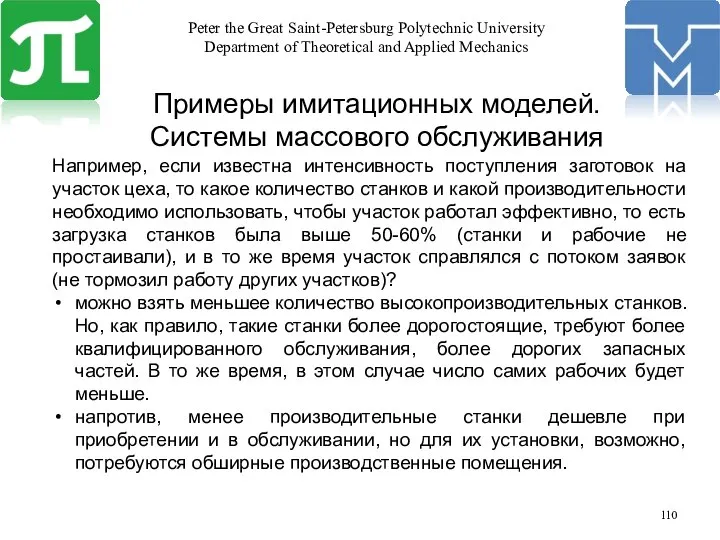 Peter the Great Saint-Petersburg Polytechnic University
Department of Theoretical and Applied Mechanics

Примеры имитационных моделей. Системы массового обслуживания

Например, если известна интенсивность поступления заготовок на участок цеха, то какое количество станков и какой производительности необходимо использовать, чтобы участок работал эффективно, то есть загрузка станков была выше 50-60% (станки и рабочие не простаивали), и в то же время участок справлялся с потоком заявок (не тормозил работу других участков)?

• можно взять меньшее количество высокопроизводительных станков. Но, как правило, такие станки более дорогостоящие, требуют более квалифицированного обслуживания, более дорогих запасных частей. В то же время, в этом случае число самих рабочих будет меньше.
• напротив, менее производительные станки дешевле при приобретении и в обслуживании, но для их установки, возможно, потребуются обширные производственные помещения.

110